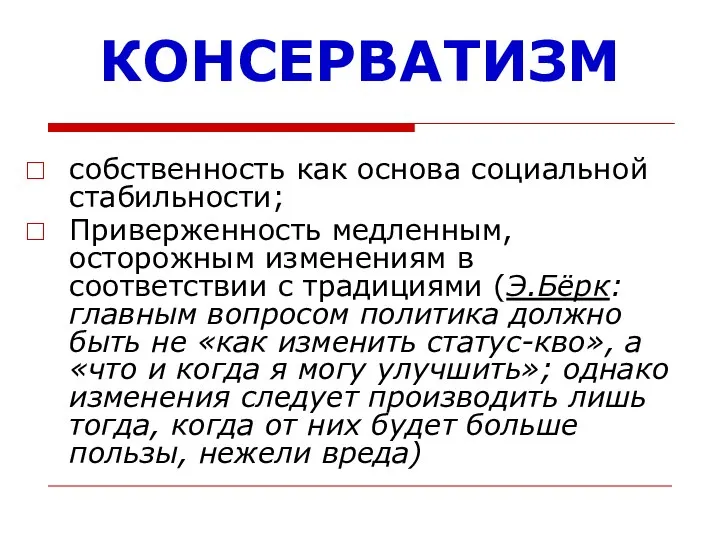 КОНСЕРВАТИЗМ

собственность как основа социальной стабильности;

Приверженность медленным, осторожным изменениям в соответствии с традициями (Э.Бёрк: главным вопросом политика должно быть не «как изменить статус-кво», а «что и когда я могу улучшить»; однако изменения следует производить лишь тогда, когда от них будет больше пользы, нежели вреда)